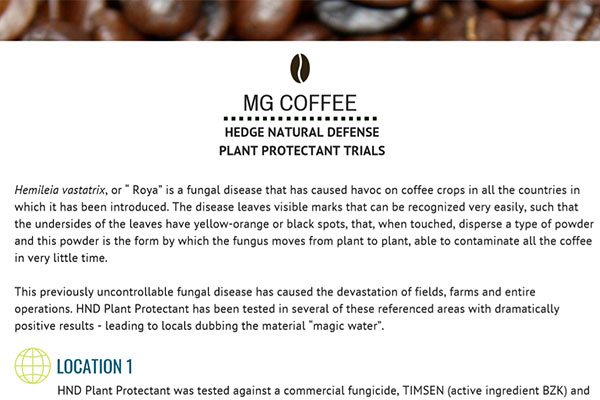 MG COFFEE

HEDGE NATURAL DEFENSE
PLANT PROTECTANT TRIALS

Hemileia vastatrix, or " Roya" is a fungal disease that has caused havoc on coffee crops in all the countries in which it has been introduced. The disease leaves visible marks that can be recognized very easily, such that the undersides of the leaves have yellow-orange or black spots, that, when touched, disperse a type of powder and this powder is the form by which the fungus moves from plant to plant, able to contaminate all the coffee in very little time.

This previously uncontrollable fungal disease has caused the devastation of fields, farms and entire operations. HND Plant Protectant has been tested in several of these referenced areas with dramatically positive results - leading to locals dubbing the material "magic water".

LOCATION 1

HND Plant Protectant was tested against a commercial fungicide, TIMSEN (active ingredient BZK) and